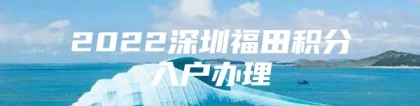 2022深圳福田积分入户办理